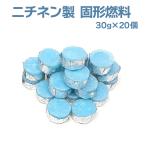 ニチネン製 固形燃料

30g×20個